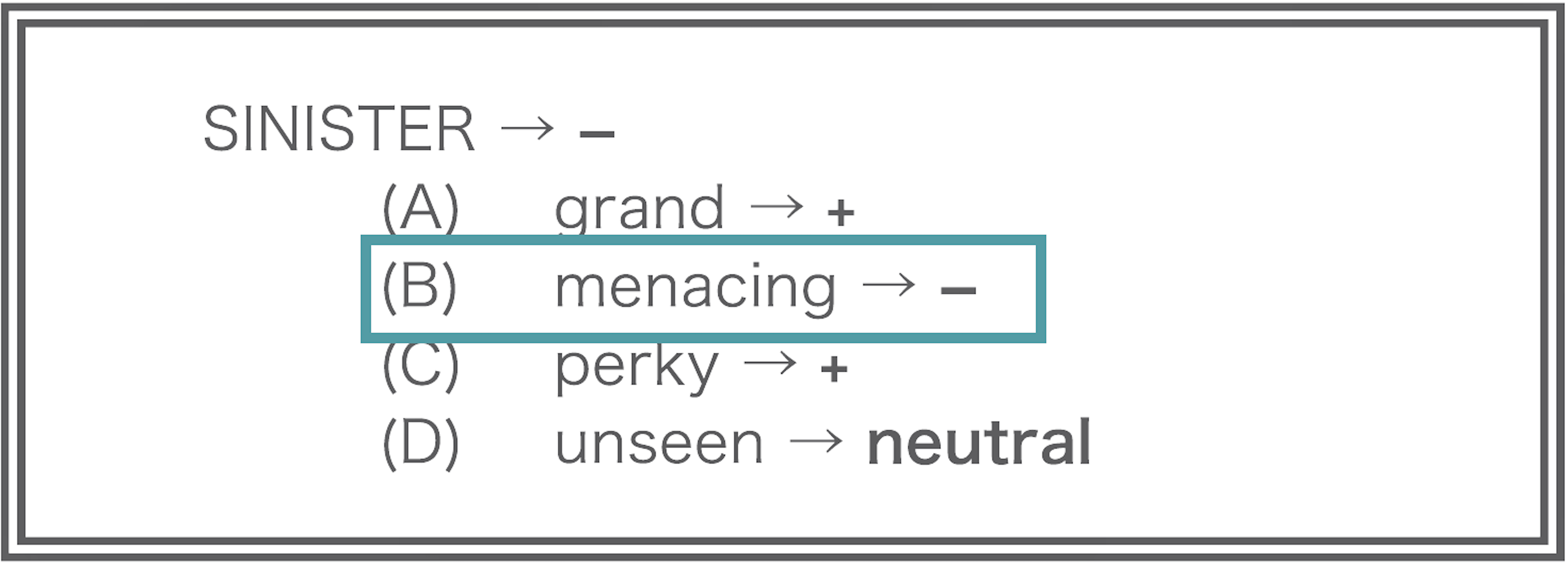 SINISTER → –

(A) grand → +
(B) menacing → –
(C) perky → +
(D) unseen → neutral